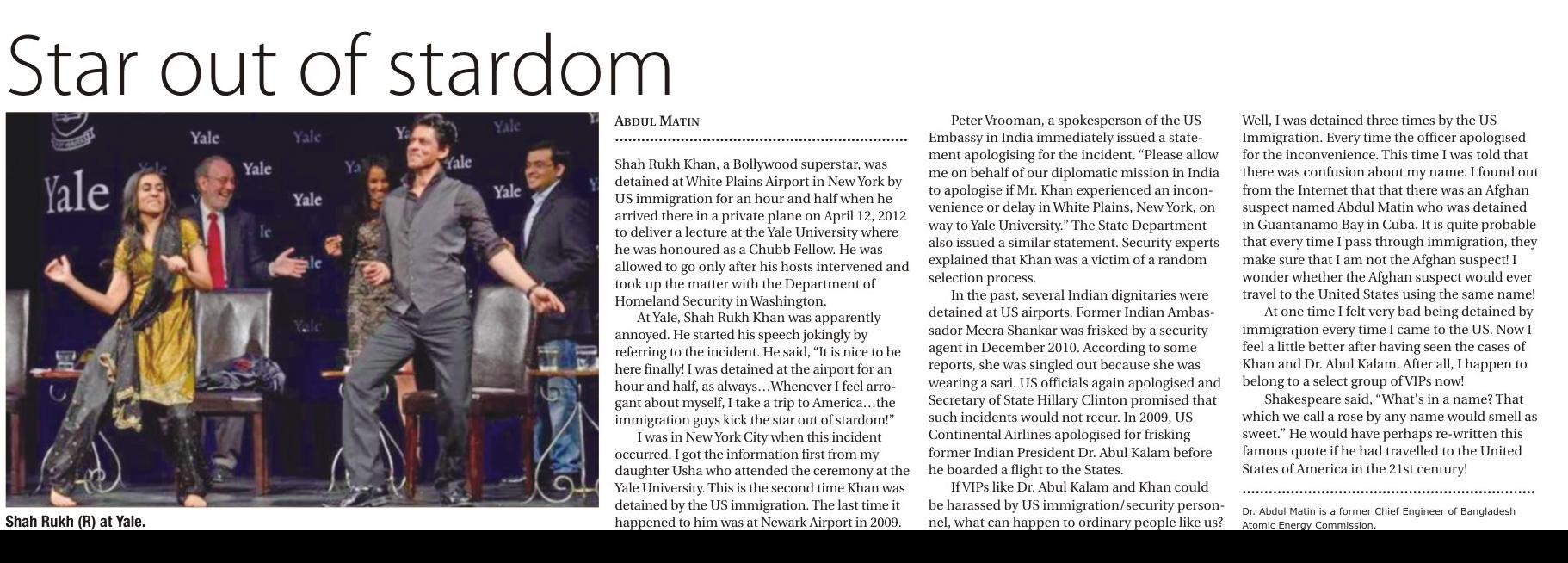 Star out of stardom

Yale Yale Yale Yale Yale Yale Yale Yale Yale Yale

Shah Rukh (R) at Yale.

ABDUL MATIN

Shah Rukh Khan, a Bollywood superstar, was detained at White Plains Airport in New York by US immigration for an hour and half when he arrived there in a private plane on April 12, 2012 to deliver a lecture at the Yale University where he was honoured as a Chubb Fellow. He was allowed to go only after his hosts intervened and took up the matter with the Department of Homeland Security in Washington.

At Yale, Shah Rukh Khan was apparently annoyed. He started his speech jokingly by referring to the incident. He said, "It is nice to be here finally! I was detained at the airport for an hour and half, as always…Whenever I feel arrogant about myself, I take a trip to America…the immigration guys kick the star out of stardom!"

I was in New York City when this incident occurred. I got the information first from my daughter Usha who attended the ceremony at the Yale University. This is the second time Khan was detained by the US immigration. The last time it happened to him was at Newark Airport in 2009.

Peter Vrooman, a spokesperson of the US Embassy in India immediately issued a statement apologising for the incident. "Please allow me on behalf of our diplomatic mission in India to apologise if Mr. Khan experienced an inconvenience or delay in White Plains, New York, on way to Yale University." The State Department also issued a similar statement. Security experts explained that Khan was a victim of a random selection process.

In the past, several Indian dignitaries were detained at US airports. Former Indian Ambassador Meera Shankar was frisked by a security agent in December 2010. According to some reports, she was singled out because she was wearing a sari. US officials again apologised and Secretary of State Hillary Clinton promised that such incidents would not recur. In 2009, US Continental Airlines apologised for frisking former Indian President Dr. Abul Kalam before he boarded a flight to the States.

If VIPs like Dr. Abul Kalam and Khan could be harassed by US immigration/security personnel, what can happen to ordinary people like us? Well, I was detained three times by the US Immigration. Every time the officer apologised for the inconvenience. This time I was told that there was confusion about my name. I found out from the Internet that that there was an Afghan suspect named Abdul Matin who was detained in Guantanamo Bay in Cuba. It is quite probable that every time I pass through immigration, they make sure that I am not the Afghan suspect! I wonder whether the Afghan suspect would ever travel to the United States using the same name!

At one time I felt very bad being detained by immigration every time I came to the US. Now I feel a little better after having seen the cases of Khan and Dr. Abul Kalam. After all, I happen to belong to a select group of VIPs now!

Shakespeare said, "What's in a name? That which we call a rose by any name would smell as sweet." He would have perhaps re-written this famous quote if he had travelled to the United States of America in the 21st century!

Dr. Abdul Matin is a former Chief Engineer of Bangladesh Atomic Energy Commission.